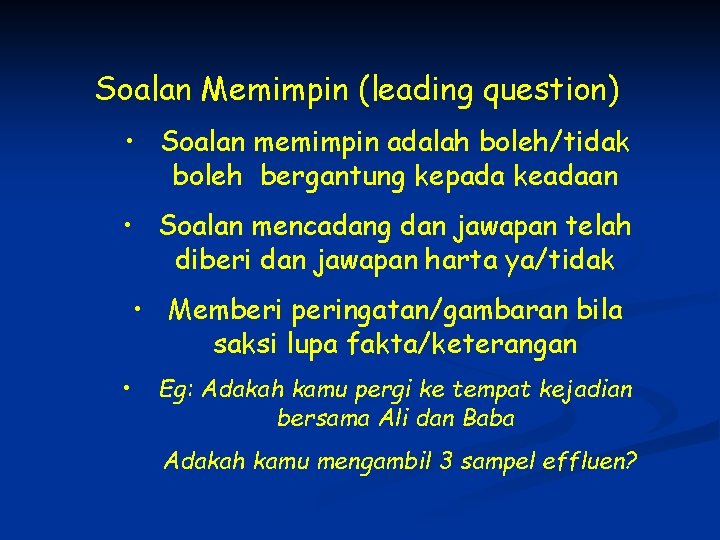 Soalan Memimpin (leading question)

• Soalan memimpin adalah boleh/tidak boleh bergantung kepada keadaan

• Soalan mencadang dan jawapan telah diberi dan jawapan harta ya/tidak

• Memberi peringatan/gambaran bila saksi lupa fakta/keterangan

• Eg: Adakah kamu pergi ke tempat kejadian bersama Ali dan Baba

Adakah kamu mengambil 3 sampel effluen?